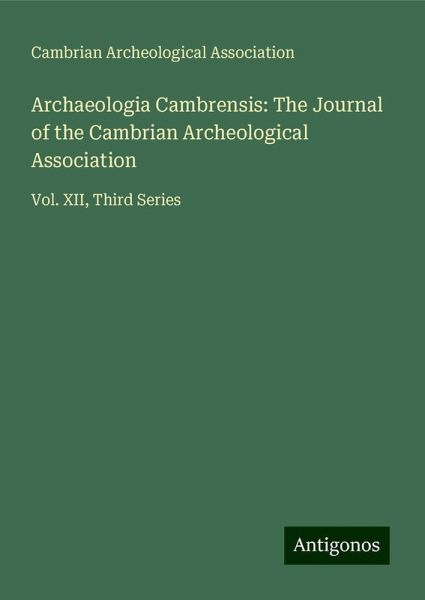 Cambrian Archeological Association

Archaeologia Cambrensis: The Journal of the Cambrian Archeological Association

Vol. XII, Third Series

Antigonos